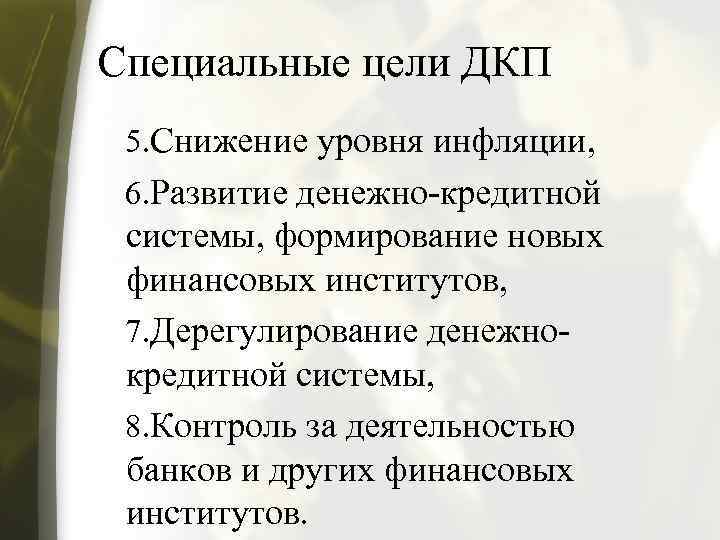 Специальные цели ДКП

5.Снижение уровня инфляции,

6.Развитие денежно-кредитной системы, формирование новых финансовых институтов,

7.Дерегулирование денежно-кредитной системы,

8.Контроль за деятельностью банков и других финансовых институтов.